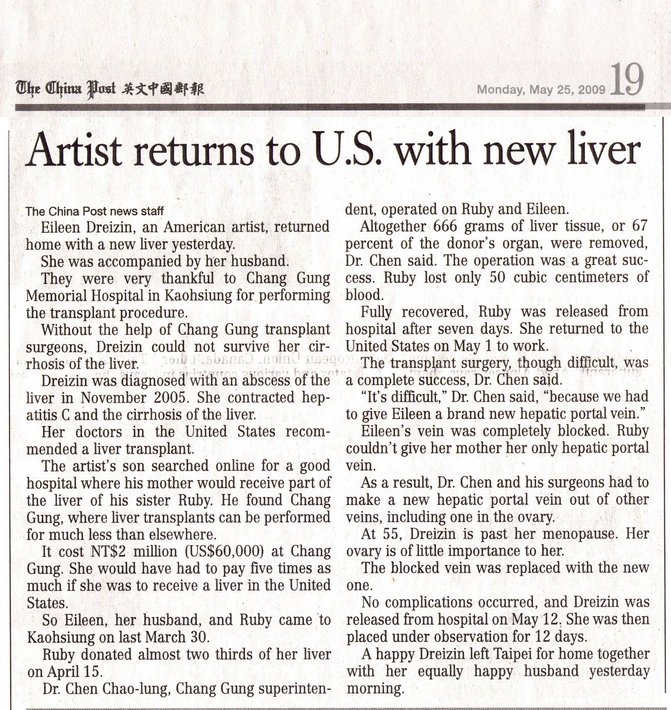 The China Post 英文中國郵報

Monday, May 25, 2009 19

Artist returns to U.S. with new liver

The China Post news staff

Eileen Dreizin, an American artist, returned home with a new liver yesterday.

She was accompanied by her husband.

They were very thankful to Chang Gung Memorial Hospital in Kaohsiung for performing the transplant procedure.

Without the help of Chang Gung transplant surgeons, Dreizin could not survive her cirrhosis of the liver.

Dreizin was diagnosed with an abscess of the liver in November 2005. She contracted hepatitis C and the cirrhosis of the liver.

Her doctors in the United States recommended a liver transplant.

The artist's son searched online for a good hospital where his mother would receive part of the liver of his sister Ruby. He found Chang Gung, where liver transplants can be performed for much less than elsewhere.

It cost NT$2 million (US$60,000) at Chang Gung. She would have had to pay five times as much if she was to receive a liver in the United States.

So Eileen, her husband, and Ruby came to Kaohsiung on last March 30.

Ruby donated almost two thirds of her liver on April 15.

Dr. Chen Chao-lung, Chang Gung superintendent, operated on Ruby and Eileen.

Altogether 666 grams of liver tissue, or 67 percent of the donor's organ, were removed, Dr. Chen said. The operation was a great success. Ruby lost only 50 cubic centimeters of blood.

Fully recovered, Ruby was released from hospital after seven days. She returned to the United States on May 1 to work.

The transplant surgery, though difficult, was a complete success, Dr. Chen said.

"It's difficult," Dr. Chen said, "because we had to give Eileen a brand new hepatic portal vein."

Eileen's vein was completely blocked. Ruby couldn't give her mother her only hepatic portal vein.

As a result, Dr. Chen and his surgeons had to make a new hepatic portal vein out of other veins, including one in the ovary.

At 55, Dreizin is past her menopause. Her ovary is of little importance to her.

The blocked vein was replaced with the new one.

No complications occurred, and Dreizin was released from hospital on May 12. She was then placed under observation for 12 days.

A happy Dreizin left Taipei for home together with her equally happy husband yesterday morning.